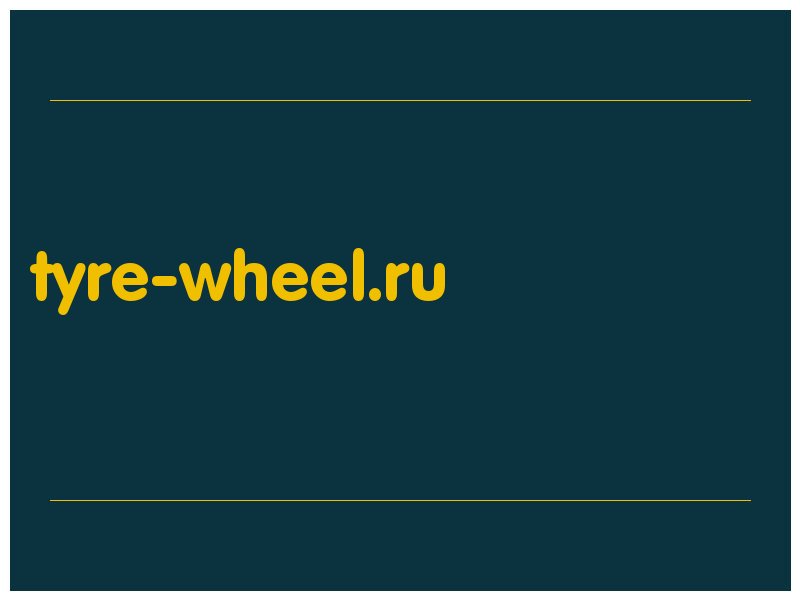 tyre-wheel.ru